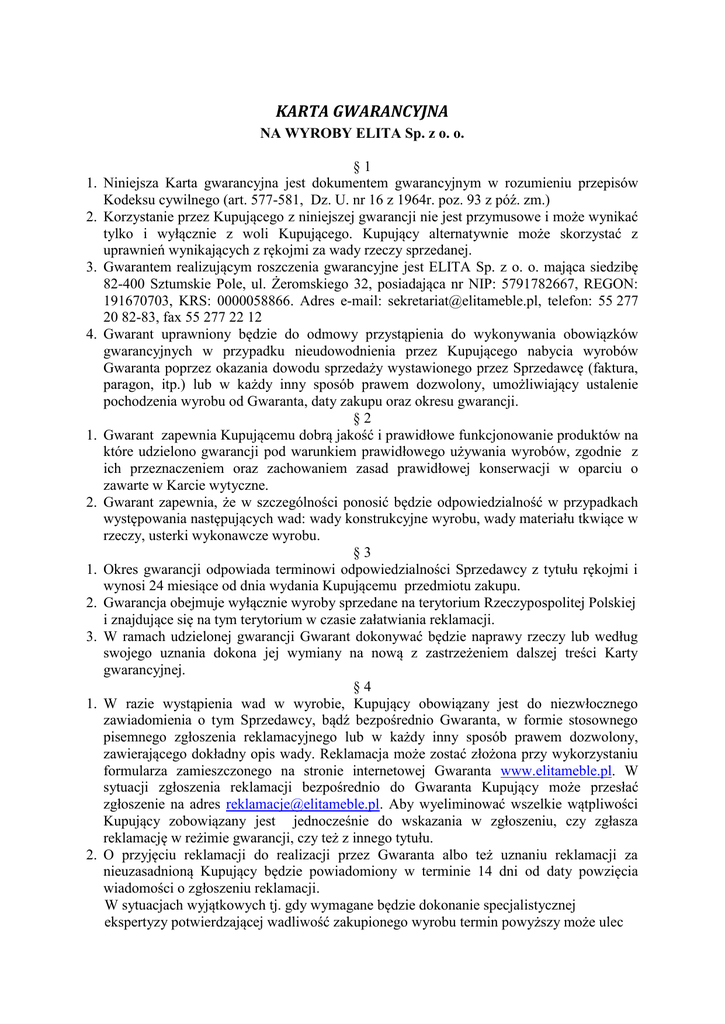 KARTA GWARANCYJNA
NA WYROBY ELITA Sp. z o. o.

§ 1

1. Niniejsza Karta gwarancyjna jest dokumentem gwarancyjnym w rozumieniu przepisów Kodeksu cywilnego (art. 577-581, Dz. U. nr 16 z 1964r. poz. 93 z póź. zm.)
2. Korzystanie przez Kupującego z niniejszej gwarancji nie jest przymusowe i może wynikać tylko i wyłącznie z woli Kupującego. Kupujący alternatywnie może skorzystać z uprawnień wynikających z rękojmi za wady rzeczy sprzedanej.
3. Gwarantem realizującym roszczenia gwarancyjne jest ELITA Sp. z o. o. mająca siedzibę 82-400 Sztumskie Pole, ul. Żeromskiego 32, posiadająca nr NIP: 5791782667, REGON: 191670703, KRS: 0000058866. Adres e-mail: sekretariat@elitameble.pl, telefon: 55 277 20 82-83, fax 55 277 22 12
4. Gwarant uprawniony będzie do odmowy przystąpienia do wykonywania obowiązków gwarancyjnych w przypadku nieudowodnienia przez Kupującego nabycia wyrobów Gwaranta poprzez okazania dowodu sprzedaży wystawionego przez Sprzedawcę (faktura, paragon, itp.) lub w każdy inny sposób prawem dozwolony, umożliwiający ustalenie pochodzenia wyrobu od Gwaranta, daty zakupu oraz okresu gwarancji.

§ 2

1. Gwarant zapewnia Kupującemu dobrą jakość i prawidłowe funkcjonowanie produktów na które udzielono gwarancji pod warunkiem prawidłowego używania wyrobów, zgodnie z ich przeznaczeniem oraz zachowaniem zasad prawidłowej konserwacji w oparciu o zawarte w Karcie wytyczne.
2. Gwarant zapewnia, że w szczególności ponosić będzie odpowiedzialność w przypadkach występowania następujących wad: wady konstrukcyjne wyrobu, wady materiału tkwiące w rzeczy, usterki wykonawcze wyrobu.

§ 3

1. Okres gwarancji odpowiada terminowi odpowiedzialności Sprzedawcy z tytułu rękojmi i wynosi 24 miesiące od dnia wydania Kupującemu przedmiotu zakupu.
2. Gwarancja obejmuje wyłącznie wyroby sprzedane na terytorium Rzeczypospolitej Polskiej i znajdujące się na tym terytorium w czasie załatwiania reklamacji.
3. W ramach udzielonej gwarancji Gwarant dokonywać będzie naprawy rzeczy lub według swojego uznania dokona jej wymiany na nową z zastrzeżeniem dalszej treści Karty gwarancyjnej.

§ 4

1. W razie wystąpienia wad w wyrobie, Kupujący obowiązany jest do niezwłocznego zawiadomienia o tym Sprzedawcy, bądź bezpośrednio Gwaranta, w formie stosownego pisemnego zgłoszenia reklamacyjnego lub w każdy inny sposób prawem dozwolony, zawierającego dokładny opis wady. Reklamacja może zostać złożona przy wykorzystaniu formularza zamieszczonego na stronie internetowej Gwaranta www.elitameble.pl. W sytuacji zgłoszenia reklamacji bezpośrednio do Gwaranta Kupujący może przesłać zgłoszenie na adres reklamacje@elitameble.pl. Aby wyeliminować wszelkie wątpliwości Kupujący zobowiązany jest jednocześnie do wskazania w zgłoszeniu, czy zgłasza reklamację w reżimie gwarancji, czy też z innego tytułu.
2. O przyjęciu reklamacji do realizacji przez Gwaranta albo też uznaniu reklamacji za nieuzasadnioną Kupujący będzie powiadomiony w terminie 14 dni od daty powzięcia wiadomości o zgłoszeniu reklamacji.
W sytuacjach wyjątkowych tj. gdy wymagane będzie dokonanie specjalistycznej ekspertyzy potwierdzającej wadliwość zakupionego wyrobu termin powyższy może ulec